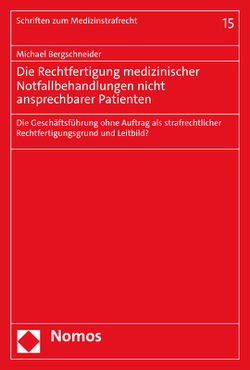 Schriften zum Medizinstrafrecht

15

Michael Bergschneider

Die Rechtfertigung medizinischer Notfallbehandlungen nicht ansprechbarer Patienten

Die Geschäftsführung ohne Auftrag als strafrechtlicher Rechtfertigungsgrund und Leitbild?

Nomos